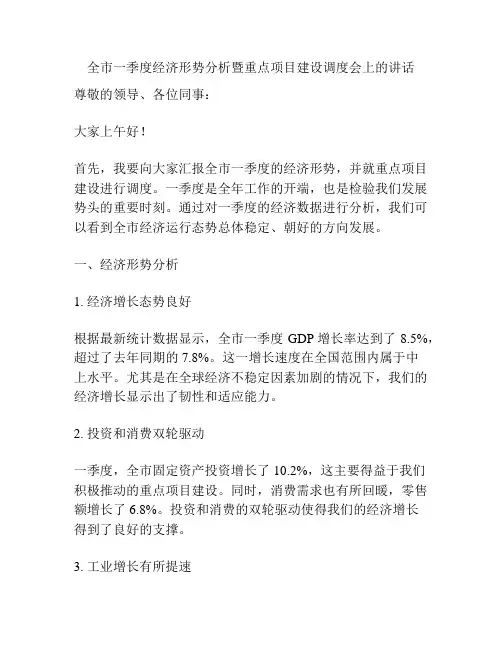 全市一季度经济形势分析暨重点项目建设调度会上的讲话

尊敬的领导、各位同事：

大家上午好！

首先，我要向大家汇报全市一季度的经济形势，并就重点项目建设进行调度。一季度是全年工作的开端，也是检验我们发展势头的重要时刻。通过对一季度的经济数据进行分析，我们可以看到全市经济运行态势总体稳定、朝好的方向发展。

一、经济形势分析

1. 经济增长态势良好

根据最新统计数据显示，全市一季度 GDP 增长率达到了 8.5%，超过了去年同期的 7.8%。这一增长速度在全国范围内属于中上水平。尤其是在全球经济不稳定因素加剧的情况下，我们的经济增长显示出了韧性和适应能力。

2. 投资和消费双轮驱动

一季度，全市固定资产投资增长了 10.2%，这主要得益于我们积极推动的重点项目建设。同时，消费需求也有所回暖，零售额增长了 6.8%。投资和消费的双轮驱动使得我们的经济增长得到了良好的支撑。

3. 工业增长有所提速